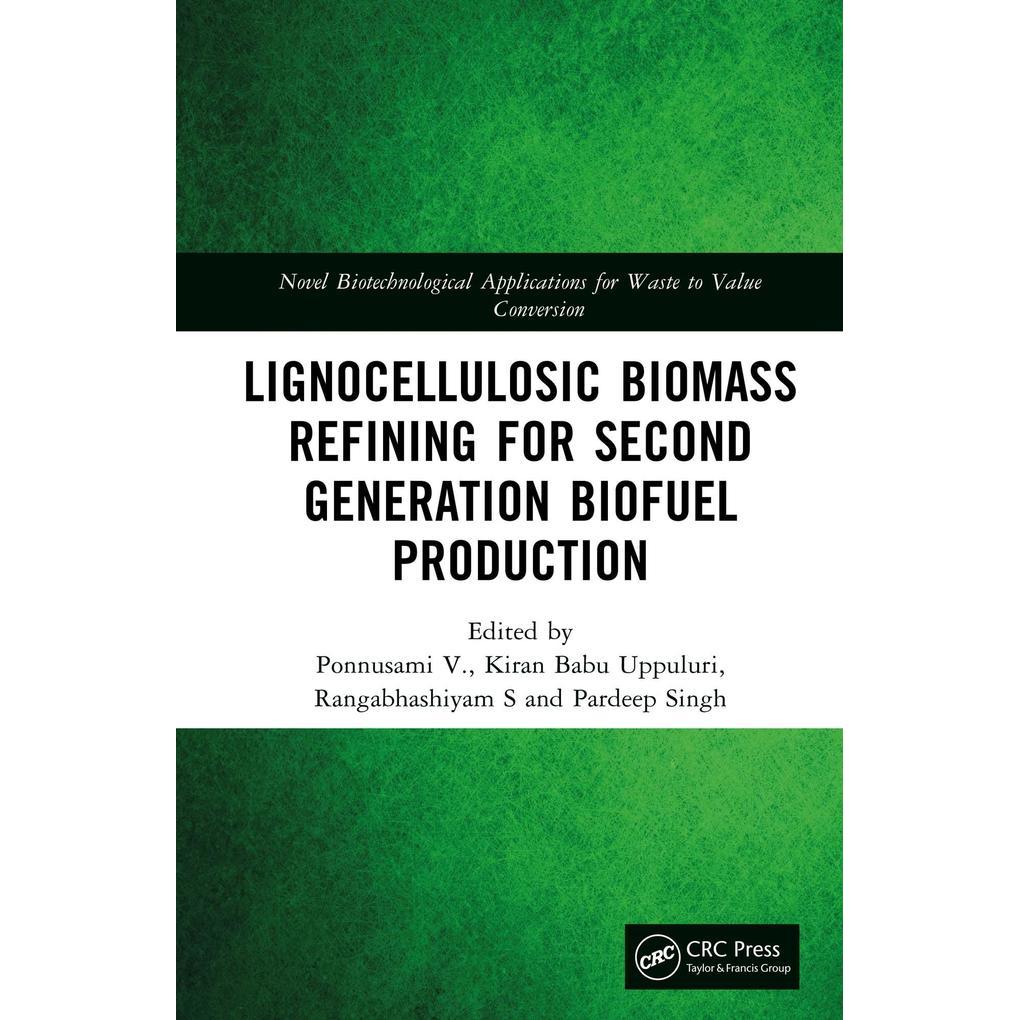 Novel Biotechnological Applications for Waste to Value Conversion

LIGNOCELLULOSIC BIOMASS REFINING FOR SECOND GENERATION BIOFUEL PRODUCTION

Edited by
Ponnusami V., Kiran Babu Uppuluri, Rangabhashiyam S and Pardeep Singh

CRC
CRC Press
Taylor & Francis Group